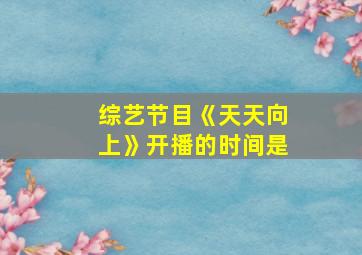 综艺节目《天天向上》开播的时间是